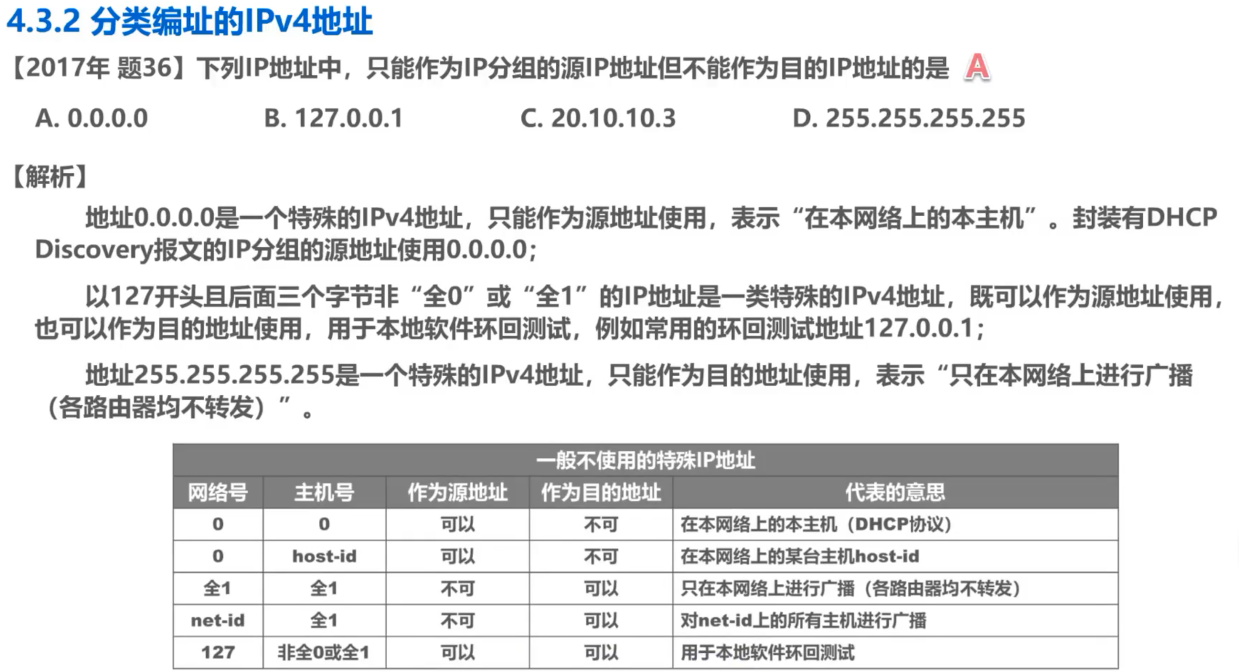 4.3.2 分类编址的IPv4地址

【2017年 题36】下列IP地址中，只能作为IP分组的源IP地址但不能作为目的IP地址的是 A

A. 0.0.0.0 B. 127.0.0.1 C. 20.10.10.3 D. 255.255.255.255

【解析】

地址0.0.0.0是一个特殊的IPv4地址，只能作为源地址使用，表示“在本网络上的本主机”。封装有DHCP Discovery报文的IP分组的源地址使用0.0.0.0；

以127开头且后面三个字节非“全0”或“全1”的IP地址是一类特殊的IPv4地址，既可以作为源地址使用，也可以作为目的地址使用，用于本地软件环回测试，例如常用的环回测试地址127.0.0.1；

地址255.255.255.255是一个特殊的IPv4地址，只能作为目的地址使用，表示“只在本网络上进行广播（各路由器均不转发）”。

| 一般不使用的特殊IP地址 | | | | |
|---|---|---|---|---|
| 网络号 | 主机号 | 作为源地址 | 作为目的地址 | 代表的意思 |
| 0 | 0 | 可以 | 不可 | 在本网络上的本主机（DHCP协议） |
| 0 | host-id | 可以 | 不可 | 在本网络上的某台主机host-id |
| 全1 | 全1 | 不可 | 可以 | 只在本网络上进行广播（各路由器均不转发） |
| net-id | 全1 | 不可 | 可以 | 对net-id上的所有主机进行广播 |
| 127 | 非全0或全1 | 可以 | 可以 | 用于本地软件环回测试 |